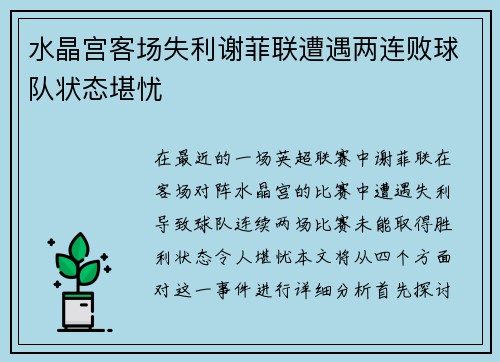 水晶宫客场失利谢菲联遭遇两连败球队状态堪忧

在最近的一场英超联赛中谢菲联在客场对阵水晶宫的比赛中遭遇失利导致球队连续两场比赛未能取得胜利状态令人堪忧本文将从四个方面对这一事件进行详细分析首先探讨